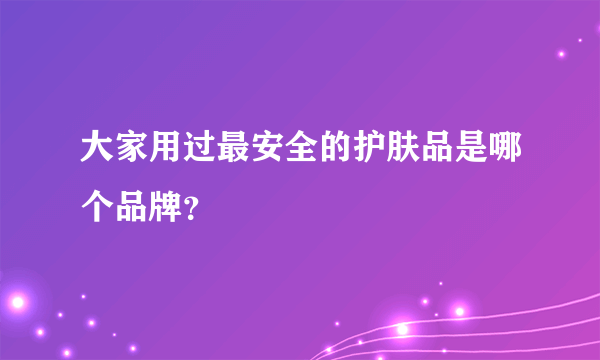 大家用过最安全的护肤品是哪个品牌?